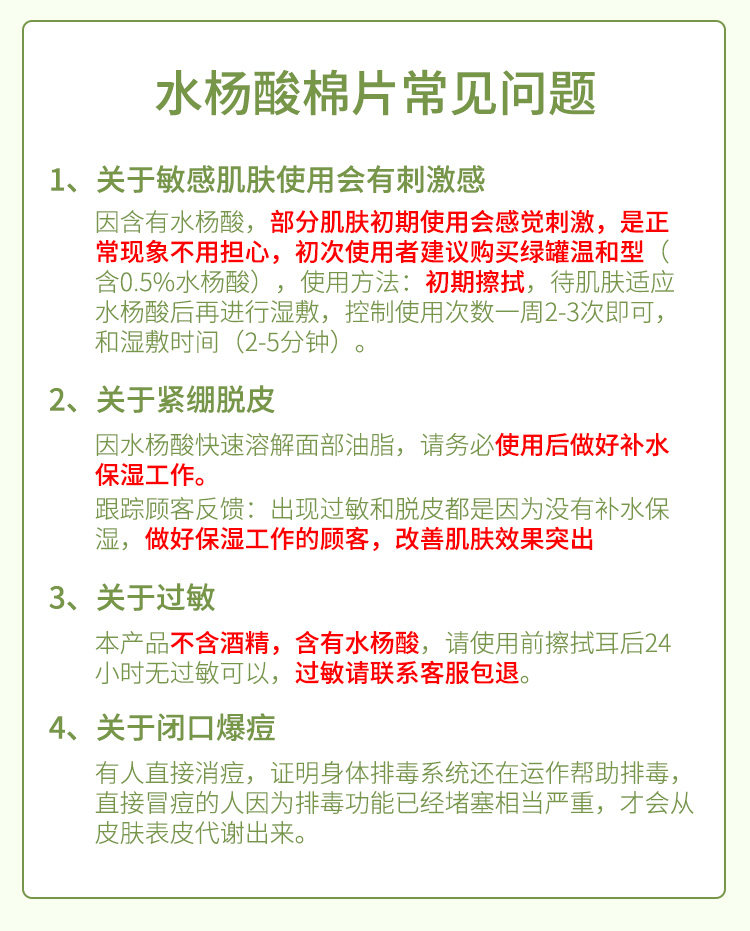 水杨酸棉片常见问题

1、关于敏感肌肤使用会有刺激感

因含有水杨酸，部分肌肤初期使用会感觉刺激，是正常现象不用担心，初次使用者建议购买绿罐温和型（含0.5%水杨酸），使用方法：初期擦拭，待肌肤适应水杨酸后再进行湿敷，控制使用次数一周2-3次即可，和湿敷时间（2-5分钟）。

2、关于紧绷脱皮

因水杨酸快速溶解面部油脂，请务必使用后做好补水保湿工作。

跟踪顾客反馈：出现过敏和脱皮都是因为没有补水保湿，做好保湿工作的顾客，改善肌肤效果突出

3、关于过敏

本产品不含酒精，含有水杨酸，请使用前擦拭耳后24小时无过敏可以，过敏请联系客服包退。

4、关于闭口爆痘

有人直接消痘，证明身体排毒系统还在运作帮助排毒，直接冒痘的人因为排毒功能已经堵塞相当严重，才会从皮肤表皮代谢出来。